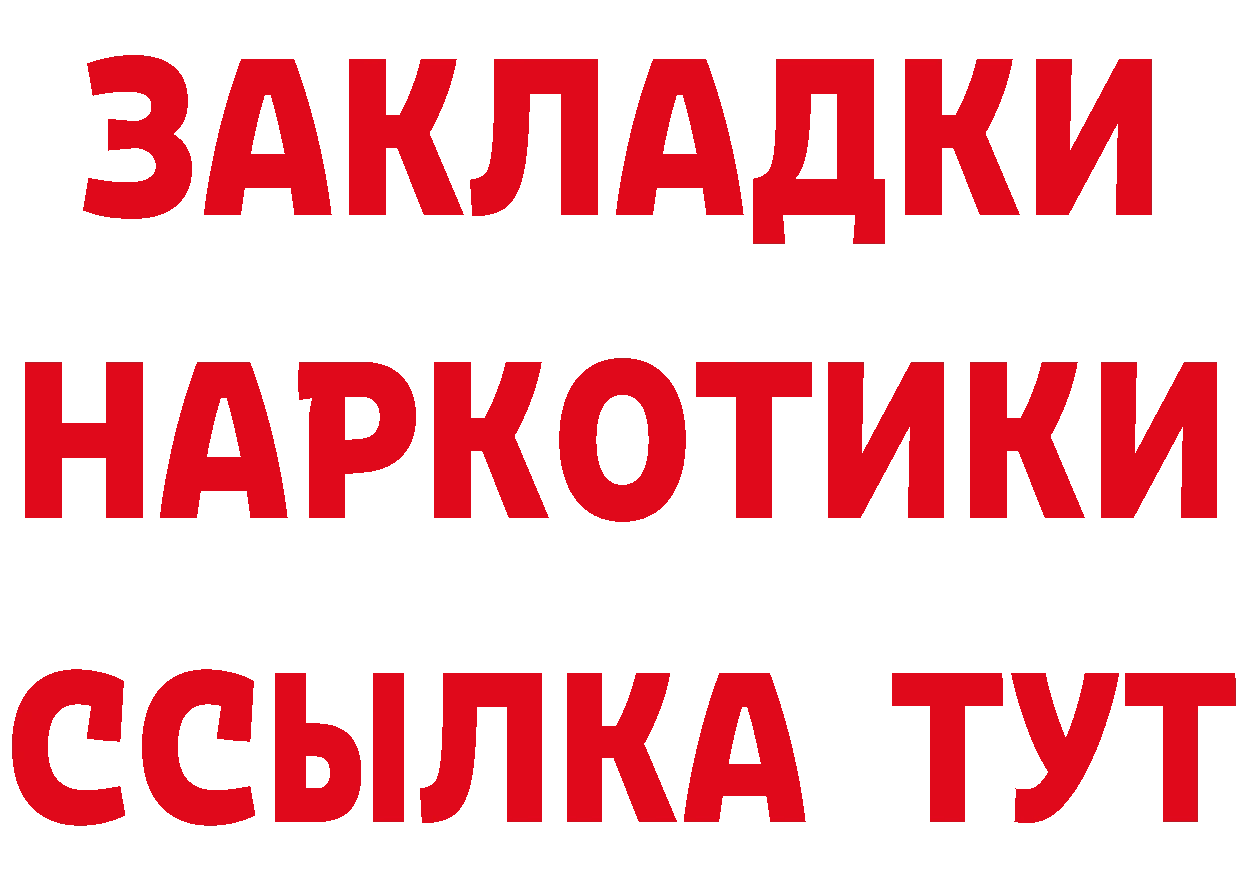 ЗАКЛАДКИ
НАРКОТИКИ
ССЫЛКА ТУТ